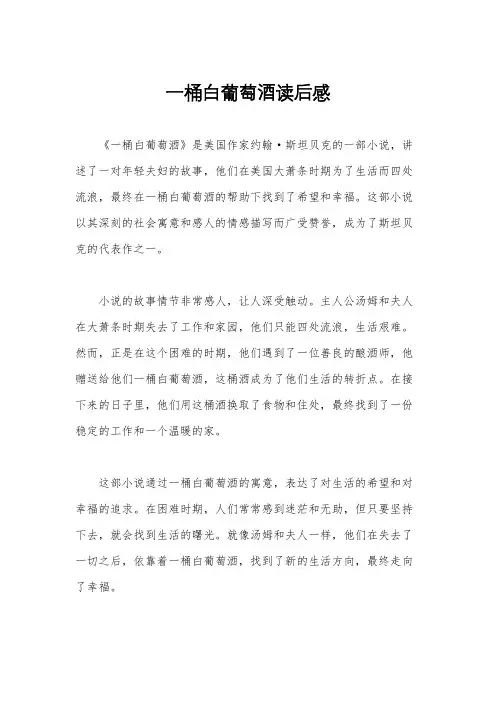 一桶白葡萄酒读后感

《一桶白葡萄酒》是美国作家约翰·斯坦贝克的一部小说，讲述了一对年轻夫妇的故事，他们在美国大萧条时期为了生活而四处流浪，最终在一桶白葡萄酒的帮助下找到了希望和幸福。这部小说以其深刻的社会寓意和感人的情感描写而广受赞誉，成为了斯坦贝克的代表作之一。

小说的故事情节非常感人，让人深受触动。主人公汤姆和夫人在大萧条时期失去了工作和家园，他们只能四处流浪，生活艰难。然而，正是在这个困难的时期，他们遇到了一位善良的酿酒师，他赠送给他们一桶白葡萄酒，这桶酒成为了他们生活的转折点。在接下来的日子里，他们用这桶酒换取了食物和住处，最终找到了一份稳定的工作和一个温暖的家。

这部小说通过一桶白葡萄酒的寓意，表达了对生活的希望和对幸福的追求。在困难时期，人们常常感到迷茫和无助，但只要坚持下去，就会找到生活的曙光。就像汤姆和夫人一样，他们在失去了一切之后，依靠着一桶白葡萄酒，找到了新的生活方向，最终走向了幸福。